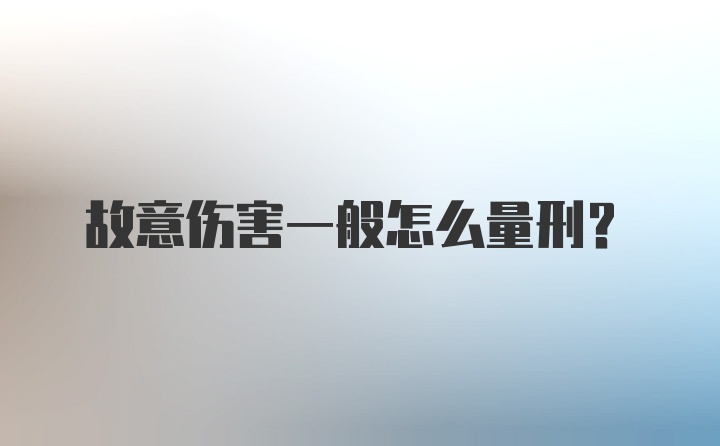 故意伤害一般怎么量刑？